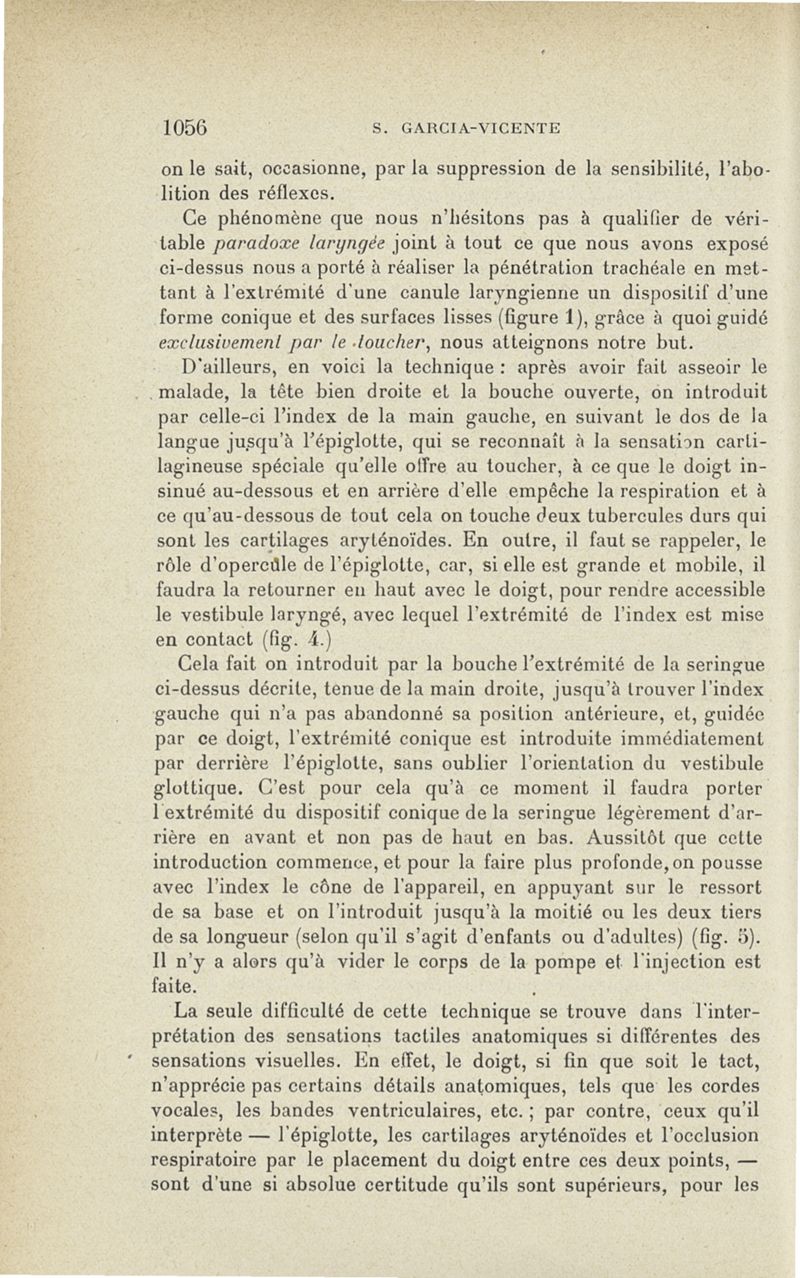 1056 S. GARCIA-VICENTE

on le sait, occasionne, par la suppression de la sensibilité, l'abolition des réflexes.

Ce phénomène que nous n'hésitons pas à qualifier de véritable paradoxe laryngée joint à tout ce que nous avons exposé ci-dessus nous a porté à réaliser la pénétration trachéale en mettant à l'extrémité d'une canule laryngienne un dispositif d'une forme conique et des surfaces lisses (figure 1), grâce à quoi guidé exclusivement par le toucher, nous atteignons notre but.

D'ailleurs, en voici la technique : après avoir fait asseoir le malade, la tête bien droite et la bouche ouverte, on introduit par celle-ci l'index de la main gauche, en suivant le dos de la langue jusqu'à l'épiglotte, qui se reconnaît à la sensation cartilagineuse spéciale qu'elle offre au toucher, à ce que le doigt insinué au-dessous et en arrière d'elle empêche la respiration et à ce qu'au-dessous de tout cela on touche deux tubercules durs qui sont les cartilages aryténoïdes. En outre, il faut se rappeler, le rôle d'opercule de l'épiglotte, car, si elle est grande et mobile, il faudra la retourner en haut avec le doigt, pour rendre accessible le vestibule laryngé, avec lequel l'extrémité de l'index est mise en contact (fig. 4.)

Cela fait on introduit par la bouche l'extrémité de la seringue ci-dessus décrite, tenue de la main droite, jusqu'à trouver l'index gauche qui n'a pas abandonné sa position antérieure, et, guidée par ce doigt, l'extrémité conique est introduite immédiatement par derrière l'épiglotte, sans oublier l'orientation du vestibule glottique. C'est pour cela qu'à ce moment il faudra porter l'extrémité du dispositif conique de la seringue légèrement d'arrière en avant et non pas de haut en bas. Aussitôt que cette introduction commence, et pour la faire plus profonde, on pousse avec l'index le cône de l'appareil, en appuyant sur le ressort de sa base et on l'introduit jusqu'à la moitié ou les deux tiers de sa longueur (selon qu'il s'agit d'enfants ou d'adultes) (fig. 5). Il n'y a alors qu'à vider le corps de la pompe et l'injection est faite.

La seule difficulté de cette technique se trouve dans l'interprétation des sensations tactiles anatomiques si différentes des sensations visuelles. En effet, le doigt, si fin que soit le tact, n'apprécie pas certains détails anatomiques, tels que les cordes vocales, les bandes ventriculaires, etc. ; par contre, ceux qu'il interprète — l'épiglotte, les cartilages aryténoïdes et l'occlusion respiratoire par le placement du doigt entre ces deux points, — sont d'une si absolue certitude qu'ils sont supérieurs, pour les